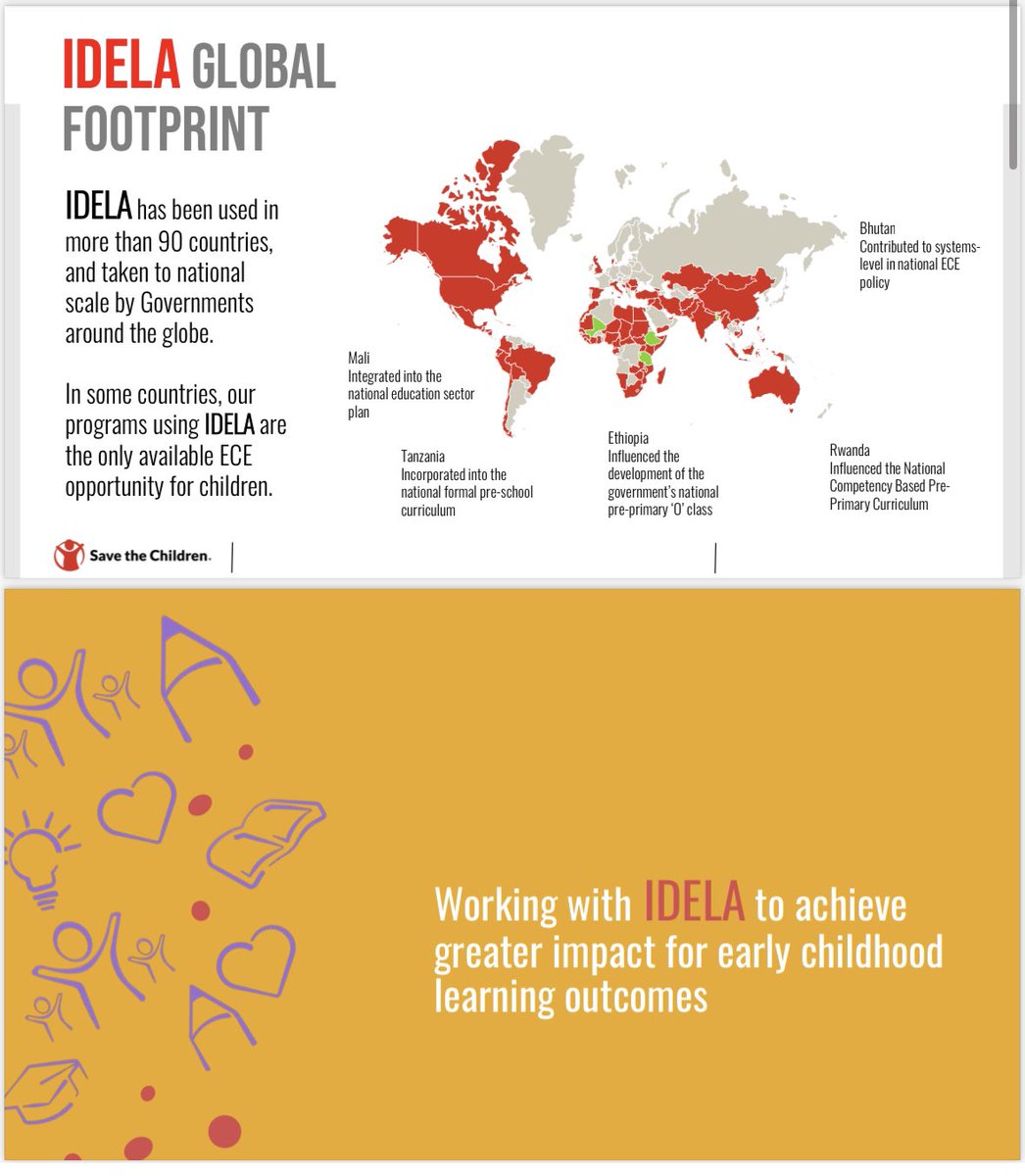 IDELA GLOBAL FOOTPRINT

IDELA has been used in more than 90 countries, and taken to national scale by Governments around the globe.

In some countries, our programs using IDELA are the only available ECE opportunity for children.

Bhutan
Contributed to systems-level in national ECE policy

Mali
Integrated into the national education sector plan

Tanzania
Incorporated into the national formal pre-school curriculum

Ethiopia
Influenced the development of the government's national pre-primary 'O' class

Rwanda
Influenced the National Competency Based Pre-Primary Curriculum

Save the Children.

Working with IDELA to achieve greater impact for early childhood learning outcomes